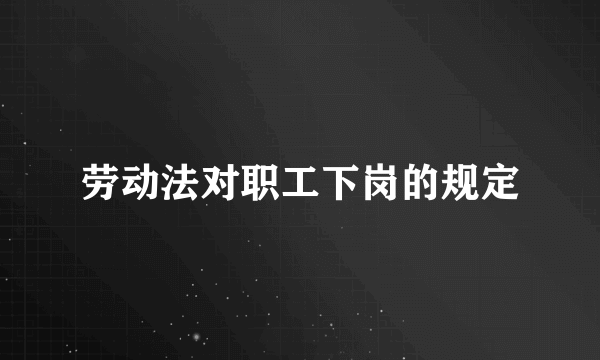 劳动法对职工下岗的规定